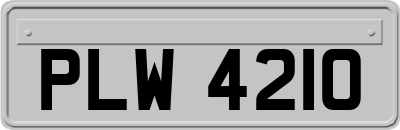 PLW 4210